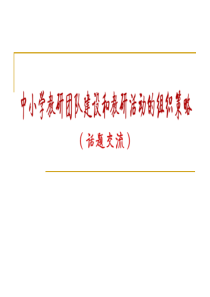 中小学教研团队建设和教研活动的组织策略

（话题交流）